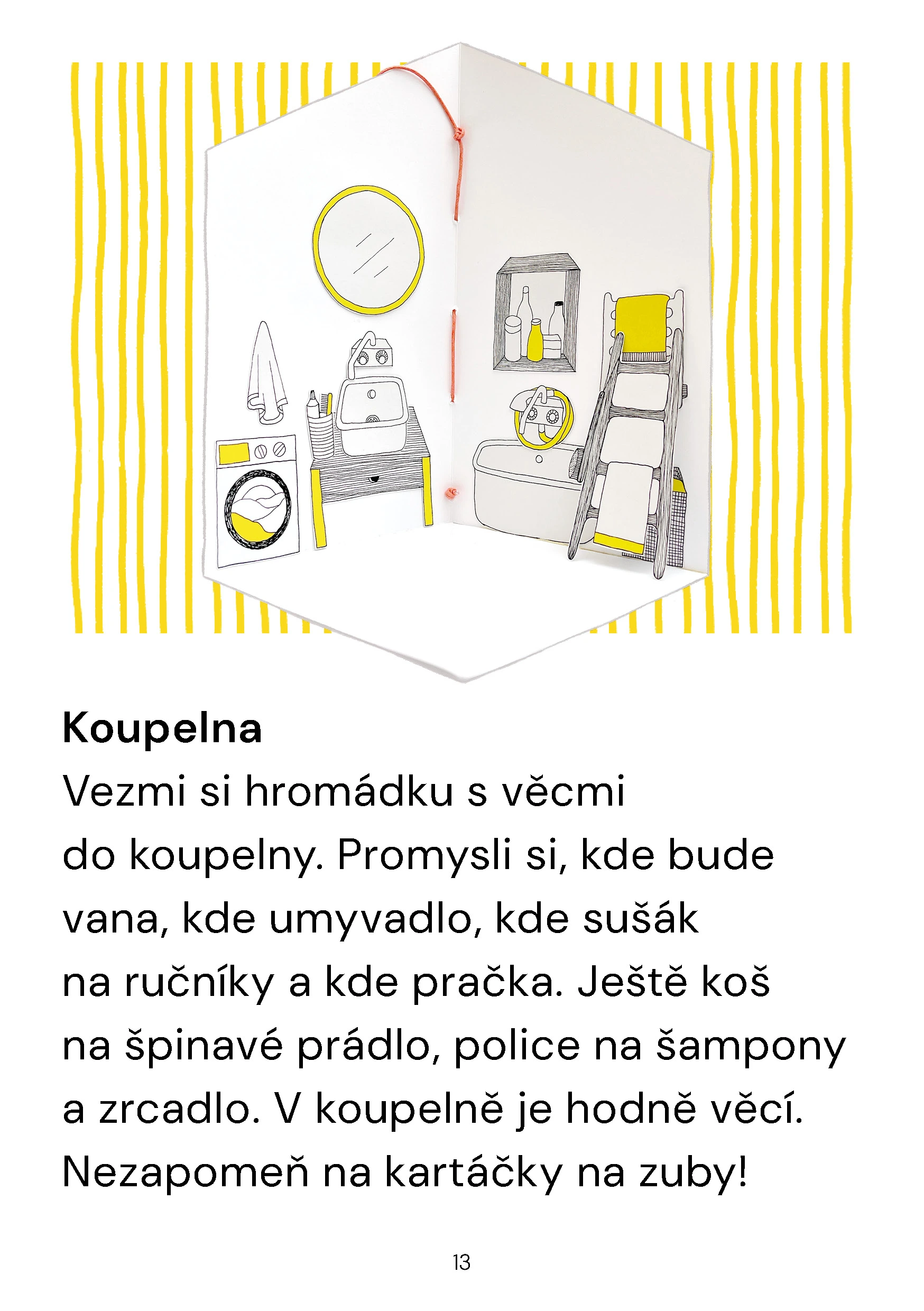 **Koupelna**
Vezmi si hromádku s věcmi do koupelny. Promysli si, kde bude vana, kde umyvadlo, kde sušák na ručníky a kde pračka. Ještě koš na špinavé prádlo, police na šampony a zrcadlo. V koupelně je hodně věcí. Nezapomeň na kartáčky na zuby!

13